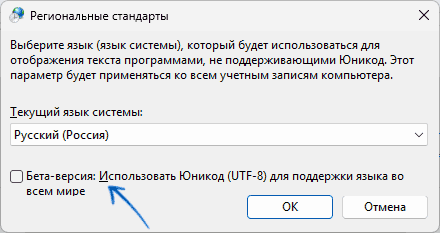 Региональные стандарты

Выберите язык (язык системы), который будет использоваться для отображения текста программами, не поддерживающими Юникод. Этот параметр будет применяться ко всем учетным записям компьютера.

Текущий язык системы:

Русский (Россия)

Бета-версия: Использовать Юникод (UTF-8) для поддержки языка во всем мире

OK

Отмена